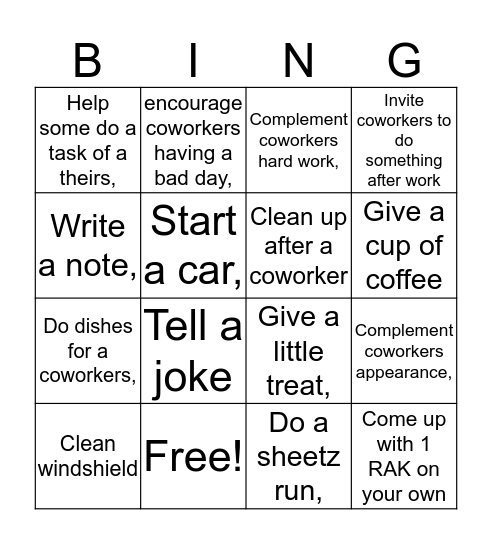 | B | I | N | G |
|---|---|---|---|
| Help some do a task of a theirs, | encourage coworkers having a bad day, | Complement coworkers hard work, | Invite coworkers to do something after work |
| Write a note, | Start a car, | Clean up after a coworker | Give a cup of coffee |
| Do dishes for a coworkers, | Tell a joke | Give a little treat, | Complement coworkers appearance, |
| Clean windshield | Free! | Do a sheetz run, | Come up with 1 RAK on your own |